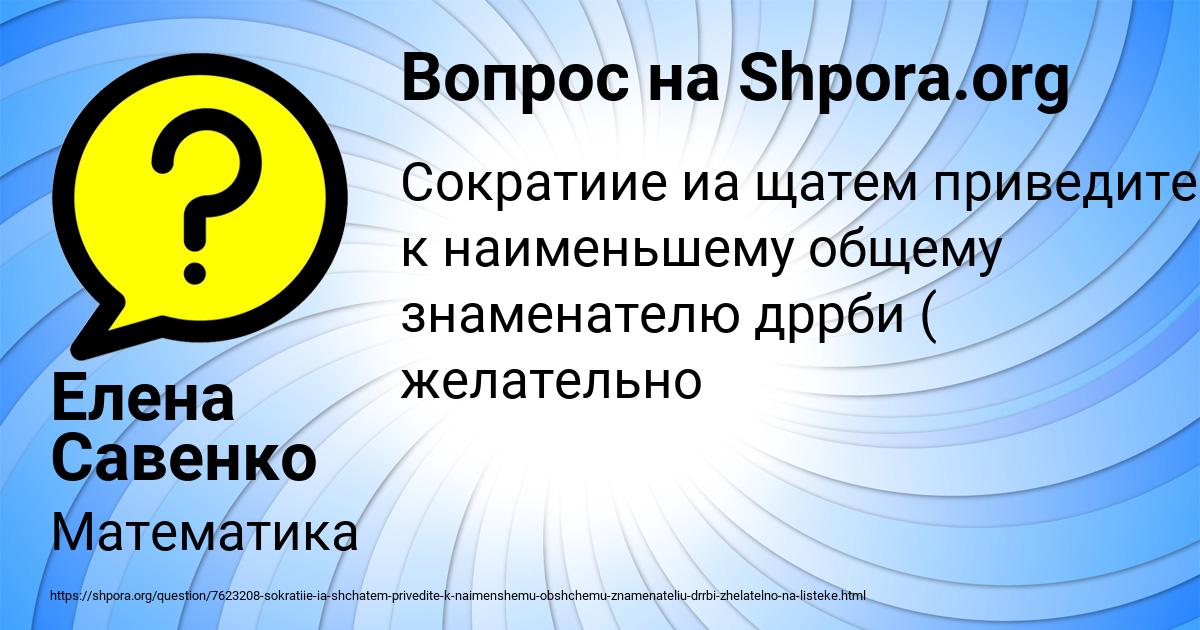 Вопрос на Shpora.org

Сократиие иа щатем приведите к наименьшему общему знаменателю дррби ( желательно

Елена Савенко

Математика

https://shpora.org/question/7623208-sokratiie-ia-shchatem-privedite-k-naimenshemu-obshchemu-znamenateliu-drrbi-zhelatelno-na-listeke.html